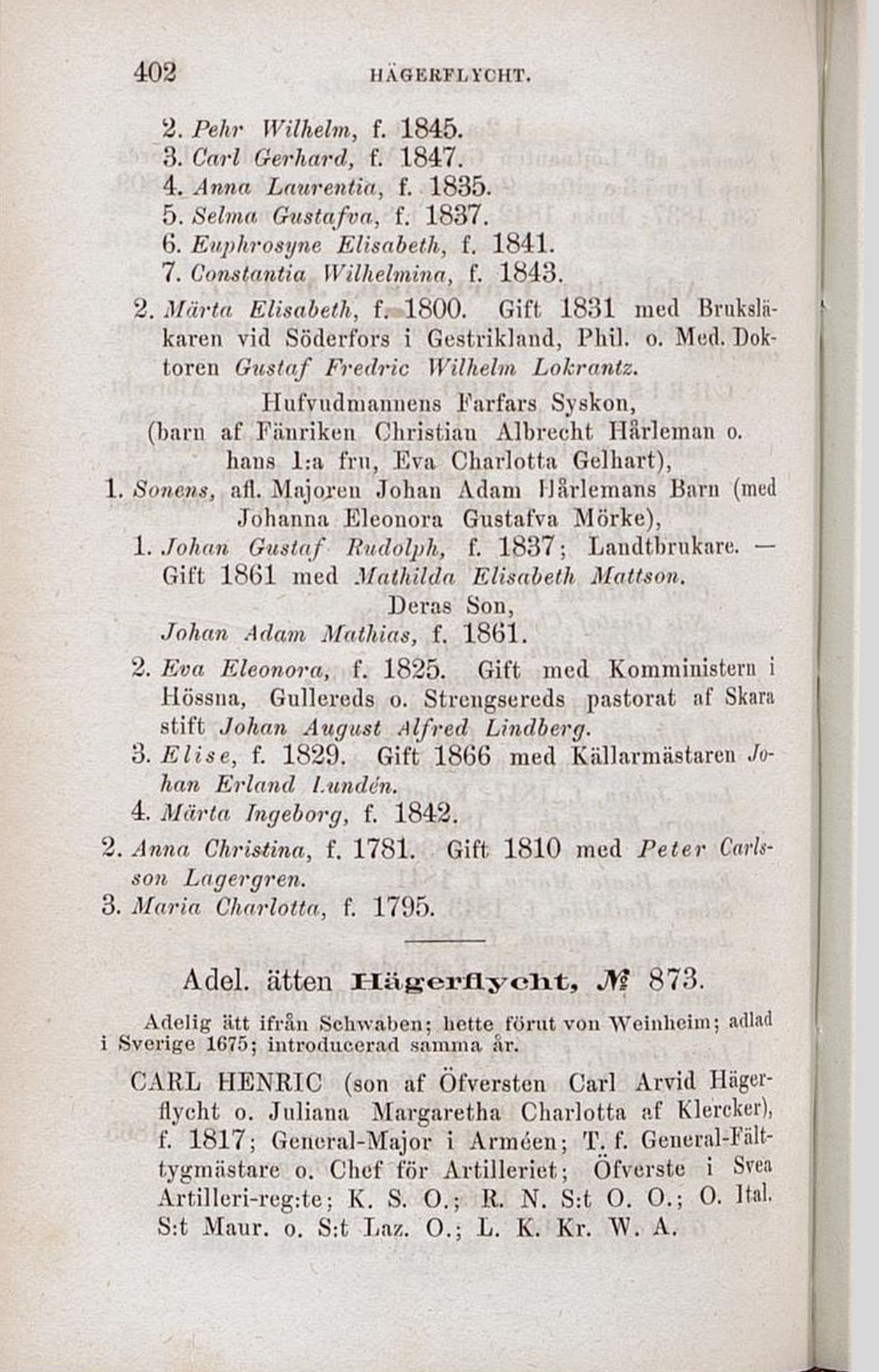 402 HÄGERFLYCHT.

2. Pehr Wilhelm, f. 1845.
3. Carl Gerhard, f. 1847.
4. Anna Laurentia, f. 1835.
5. Selma Gustafva, f. 1837.
6. Euphrosyne Elisabeth, f. 1841.
7. Constantia Wilhelmina, f. 1843.

2. Märta Elisabeth, f. 1800. Gift 1831 med Bruksläkaren vid Söderfors i Gestrikland, Phil. o. Med. Doktoren Gustaf Fredric Wilhelm Lokrantz.

Hufvudmannens Farfars Syskon,
(barn af Fänriken Christian Albrecht Hårleman o. hans 1:a fru, Eva Charlotta Gelhart),

1. Sonens, afl. Majoren Johan Adam Hårlemans Barn (med Johanna Eleonora Gustafva Mörke),

1. Johan Gustaf Rudolph, f. 1837; Landtbrukare. — Gift 1861 med Mathilda Elisabeth Mattson.

Deras Son,
Johan Adam Mathias, f. 1861.

2. Eva Eleonora, f. 1825. Gift med Komministern i Hössna, Gullereds o. Strengsereds pastorat af Skara stift Johan August Alfred Lindberg.
3. Elise, f. 1829. Gift 1866 med Källarmästaren Johan Erland Lundén.
4. Märta Ingeborg, f. 1842.

2. Anna Christina, f. 1781. Gift 1810 med Peter Carlsson Lagergren.
3. Maria Charlotta, f. 1795.

Adel. ätten Hägerflycht, № 873.

Adelig ätt ifrån Schwaben; hette förut von Weinheim; adlad i Sverige 1675; introducerad samma år.

CARL HENRIC (son af Öfversten Carl Arvid Hägerflycht o. Juliana Margaretha Charlotta af Klercker), f. 1817; General-Major i Arméen; T. f. General-Fälttygmästare o. Chef för Artilleriet; Öfverste i Svea Artilleri-reg:te; K. S. O.; R. N. S:t O. O.; O. Ital. S:t Maur. o. S:t Laz. O.; L. K. Kr. W. A.